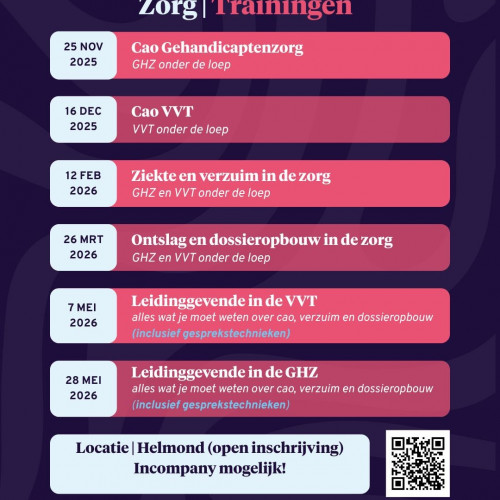 Zorg | Trainingen

25 NOV 2025
Cao Gehandicaptenzorg
GHZ onder de loep

16 DEC 2025
Cao VVT
VVT onder de loep

12 FEB 2026
Ziekte en verzuim in de zorg
GHZ en VVT onder de loep

26 MRT 2026
Ontslag en dossieropbouw in de zorg
GHZ en VVT onder de loep

7 MEI 2026
Leidinggevende in de VVT
alles wat je moet weten over cao, verzuim en dossieropbouw
(inclusief gesprekstechnieken)

28 MEI 2026
Leidinggevende in de GHZ
alles wat je moet weten over cao, verzuim en dossieropbouw
(inclusief gesprekstechnieken)

Locatie | Helmond (open inschrijving)
Incompany mogelijk!